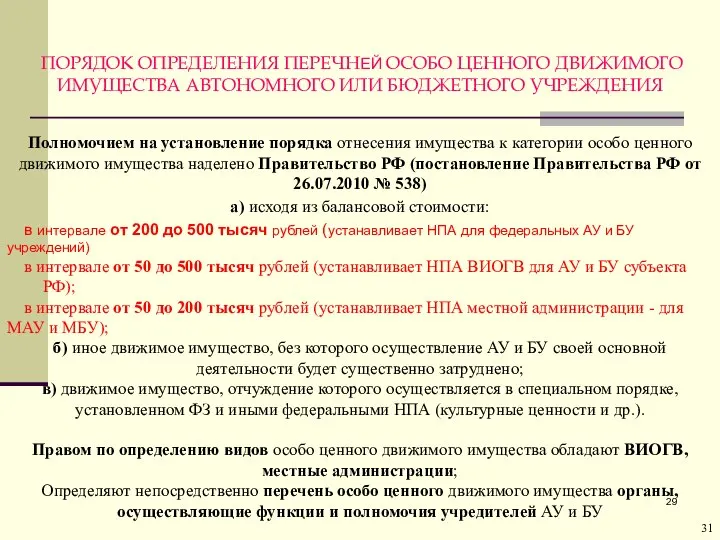 ПОРЯДОК ОПРЕДЕЛЕНИЯ ПЕРЕЧНЕЙ ОСОБО ЦЕННОГО ДВИЖИМОГО ИМУЩЕСТВА АВТОНОМНОГО ИЛИ БЮДЖЕТНОГО УЧРЕЖДЕНИЯ

Полномочием на установление порядка отнесения имущества к категории особо ценного движимого имущества наделено Правительство РФ (постановление Правительства РФ от 26.07.2010 № 538)

а) исходя из балансовой стоимости:

в интервале от 200 до 500 тысяч рублей (устанавливает НПА для федеральных АУ и БУ учреждений)

в интервале от 50 до 500 тысяч рублей (устанавливает НПА ВИОГВ для АУ и БУ субъекта РФ);

в интервале от 50 до 200 тысяч рублей (устанавливает НПА местной администрации - для МАУ и МБУ);

б) иное движимое имущество, без которого осуществление АУ и БУ своей основной деятельности будет существенно затруднено;

в) движимое имущество, отчуждение которого осуществляется в специальном порядке, установленном ФЗ и иными федеральными НПА (культурные ценности и др.).

Правом по определению видов особо ценного движимого имущества обладают ВИОГВ, местные администрации;

Определяют непосредственно перечень особо ценного движимого имущества органы, осуществляющие функции и полномочия учредителей АУ и БУ

29

31